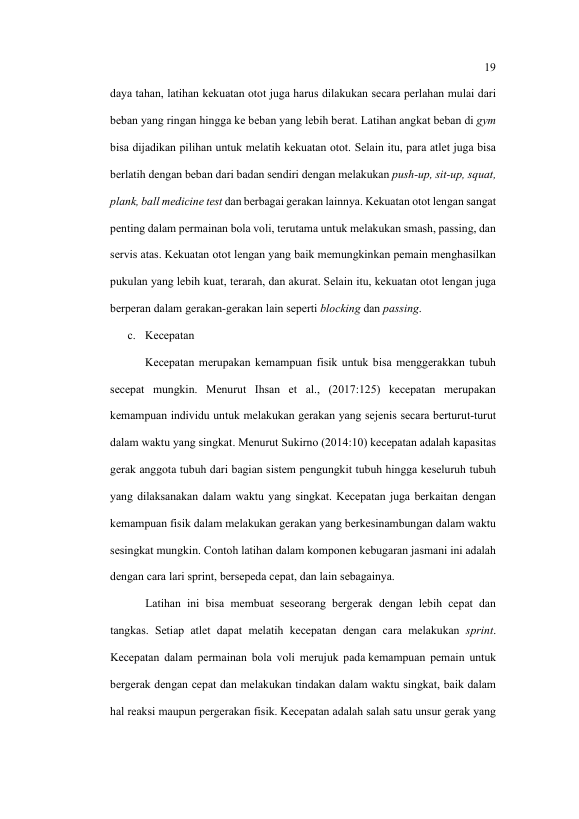 19

daya tahan, latihan kekuatan otot juga harus dilakukan secara perlahan mulai dari beban yang ringan hingga ke beban yang lebih berat. Latihan angkat beban di gym bisa dijadikan pilihan untuk melatih kekuatan otot. Selain itu, para atlet juga bisa berlatih dengan beban dari badan sendiri dengan melakukan push-up, sit-up, squat, plank, ball medicine test dan berbagai gerakan lainnya. Kekuatan otot lengan sangat penting dalam permainan bola voli, terutama untuk melakukan smash, passing, dan servis atas. Kekuatan otot lengan yang baik memungkinkan pemain menghasilkan pukulan yang lebih kuat, terarah, dan akurat. Selain itu, kekuatan otot lengan juga berperan dalam gerakan-gerakan lain seperti blocking dan passing.

c. Kecepatan

Kecepatan merupakan kemampuan fisik untuk bisa menggerakkan tubuh secepat mungkin. Menurut Ihsan et al., (2017:125) kecepatan merupakan kemampuan individu untuk melakukan gerakan yang sejenis secara berturut-turut dalam waktu yang singkat. Menurut Sukirno (2014:10) kecepatan adalah kapasitas gerak anggota tubuh dari bagian sistem pengungkit tubuh hingga keseluruh tubuh yang dilaksanakan dalam waktu yang singkat. Kecepatan juga berkaitan dengan kemampuan fisik dalam melakukan gerakan yang berkesinambungan dalam waktu sesingkat mungkin. Contoh latihan dalam komponen kebugaran jasmani ini adalah dengan cara lari sprint, bersepeda cepat, dan lain sebagainya.

Latihan ini bisa membuat seseorang bergerak dengan lebih cepat dan tangkas. Setiap atlet dapat melatih kecepatan dengan cara melakukan sprint. Kecepatan dalam permainan bola voli merujuk pada kemampuan pemain untuk bergerak dengan cepat dan melakukan tindakan dalam waktu singkat, baik dalam hal reaksi maupun pergerakan fisik. Kecepatan adalah salah satu unsur gerak yang